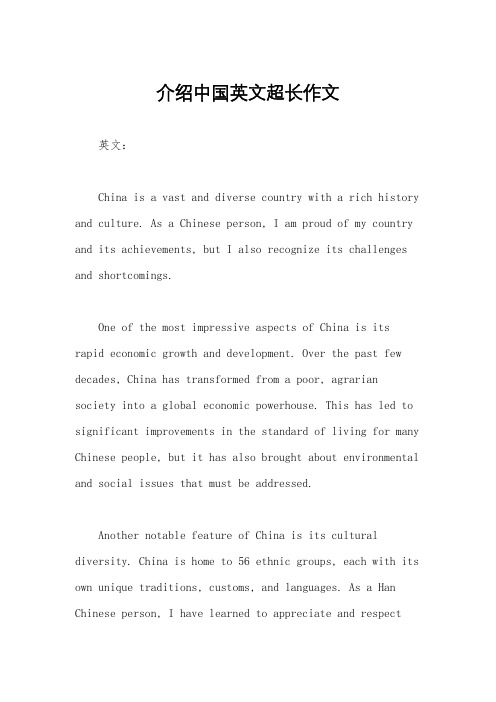 介绍中国英文超长作文

英文：

China is a vast and diverse country with a rich history and culture. As a Chinese person, I am proud of my country and its achievements, but I also recognize its challenges and shortcomings.

One of the most impressive aspects of China is its rapid economic growth and development. Over the past few decades, China has transformed from a poor, agrarian society into a global economic powerhouse. This has led to significant improvements in the standard of living for many Chinese people, but it has also brought about environmental and social issues that must be addressed.

Another notable feature of China is its cultural diversity. China is home to 56 ethnic groups, each with its own unique traditions, customs, and languages. As a Han Chinese person, I have learned to appreciate and respect